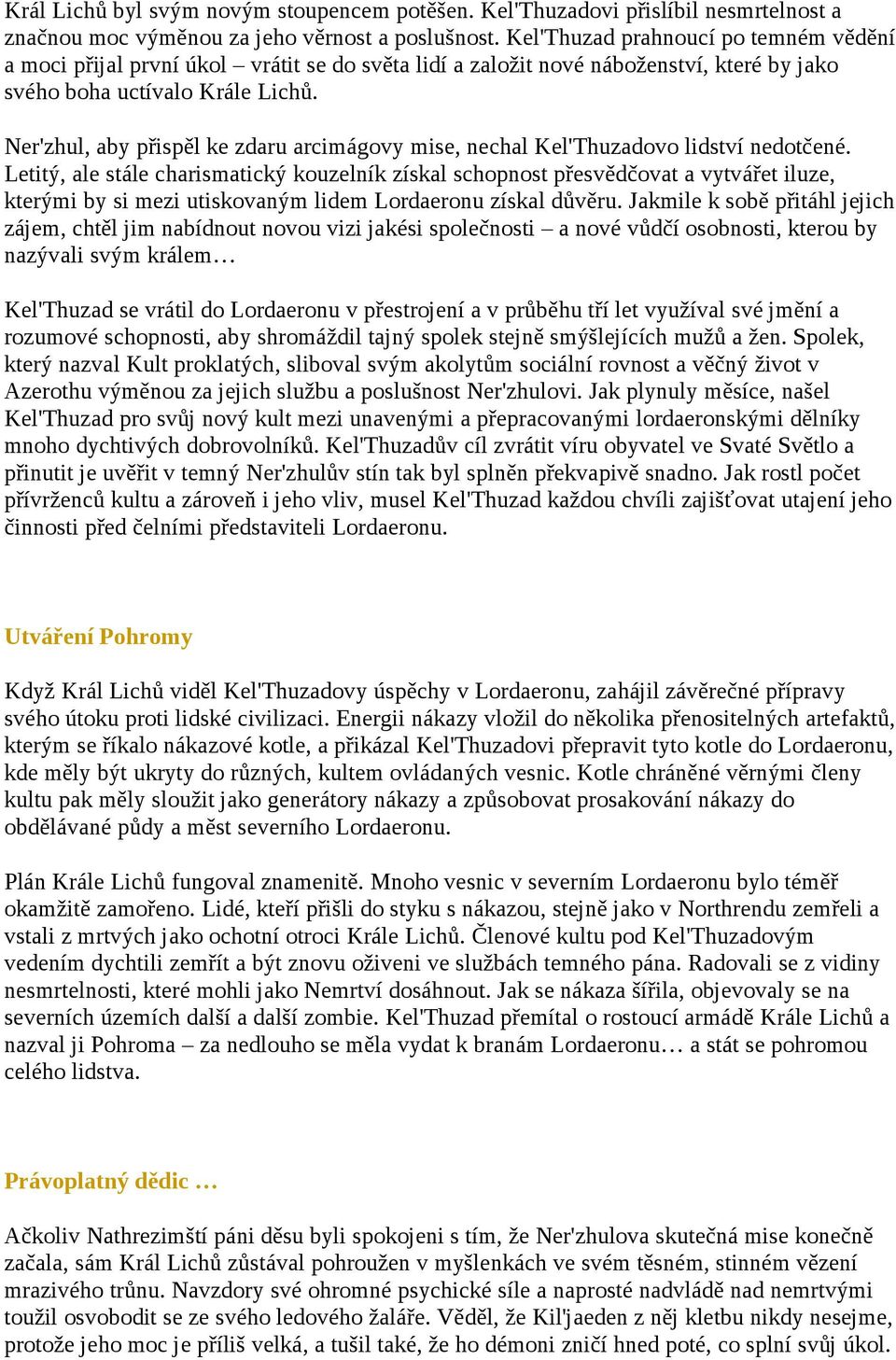 Král Lichů byl svým novým stoupencem potěšen. Kel'Thuzadovi přislíbil nesmrtelnost a značnou moc výměnou za jeho věrnost a poslušnost. Kel'Thuzad prahnoucí po temném vědění a moci přijal první úkol – vrátit se do světa lidí a založit nové náboženství, které by jako svého boha uctívalo Krále Lichů.

Ner'zhul, aby přispěl ke zdaru arcimágovy mise, nechal Kel'Thuzadovo lidství nedotčené. Letitý, ale stále charismatický kouzelník získal schopnost přesvědčovat a vytvářet iluze, kterými by si mezi utiskovaným lidem Lordaeronu získal důvěru. Jakmile k sobě přitáhl jejich zájem, chtěl jim nabídnout novou vizi jakési společnosti – a nové vůdčí osobnosti, kterou by nazývali svým králem…

Kel'Thuzad se vrátil do Lordaeronu v přestrojení a v průběhu tří let využíval své jmění a rozumové schopnosti, aby shromáždil tajný spolek stejně smýšlejících mužů a žen. Spolek, který nazval Kult proklatých, sliboval svým akolytům sociální rovnost a věčný život v Azerothu výměnou za jejich službu a poslušnost Ner'zhulovi. Jak plynuly měsíce, našel Kel'Thuzad pro svůj nový kult mezi unavenými a přepracovanými lordaeronskými dělníky mnoho dychtivých dobrovolníků. Kel'Thuzadův cíl zvrátit víru obyvatel ve Svaté Světlo a přinutit je uvěřit v temný Ner'zhulův stín tak byl splněn překvapivě snadno. Jak rostl počet přívrženců kultu a zároveň i jeho vliv, musel Kel'Thuzad každou chvíli zajišťovat utajení jeho činnosti před čelními představiteli Lordaeronu.

Utváření Pohromy

Když Král Lichů viděl Kel'Thuzadovy úspěchy v Lordaeronu, zahájil závěrečné přípravy svého útoku proti lidské civilizaci. Energii nákazy vložil do několika přenositelných artefaktů, kterým se říkalo nákazové kotle, a přikázal Kel'Thuzadovi přepravit tyto kotle do Lordaeronu, kde měly být ukryty do různých, kultem ovládaných vesnic. Kotle chráněné věrnými členy kultu pak měly sloužit jako generátory nákazy a způsobovat prosakování nákazy do obdělávané půdy a měst severního Lordaeronu.

Plán Krále Lichů fungoval znamenitě. Mnoho vesnic v severním Lordaeronu bylo téměř okamžitě zamořeno. Lidé, kteří přišli do styku s nákazou, stejně jako v Northrendu zemřeli a vstali z mrtvých jako ochotní otroci Krále Lichů. Členové kultu pod Kel'Thuzadovým vedením dychtili zemřít a být znovu oživeni ve službách temného pána. Radovali se z vidiny nesmrtelnosti, které mohli jako Nemrtví dosáhnout. Jak se nákaza šířila, objevovaly se na severních územích další a další zombie. Kel'Thuzad přemítal o rostoucí armádě Krále Lichů a nazval ji Pohroma – za nedlouho se měla vydat k branám Lordaeronu… a stát se pohromou celého lidstva.

Právoplatný dědic …

Ačkoliv Nathrezimští páni děsu byli spokojeni s tím, že Ner'zhulova skutečná mise konečně začala, sám Král Lichů zůstával pohroužen v myšlenkách ve svém těsném, stinném vězení mrazivého trůnu. Navzdory své ohromné psychické síle a naprosté nadvládě nad nemrtvými toužil osvobodit se ze svého ledového žaláře. Věděl, že Kil'jaeden z něj kletbu nikdy nesejme, protože jeho moc je příliš velká, a tušil také, že ho démoni zničí hned poté, co splní svůj úkol.